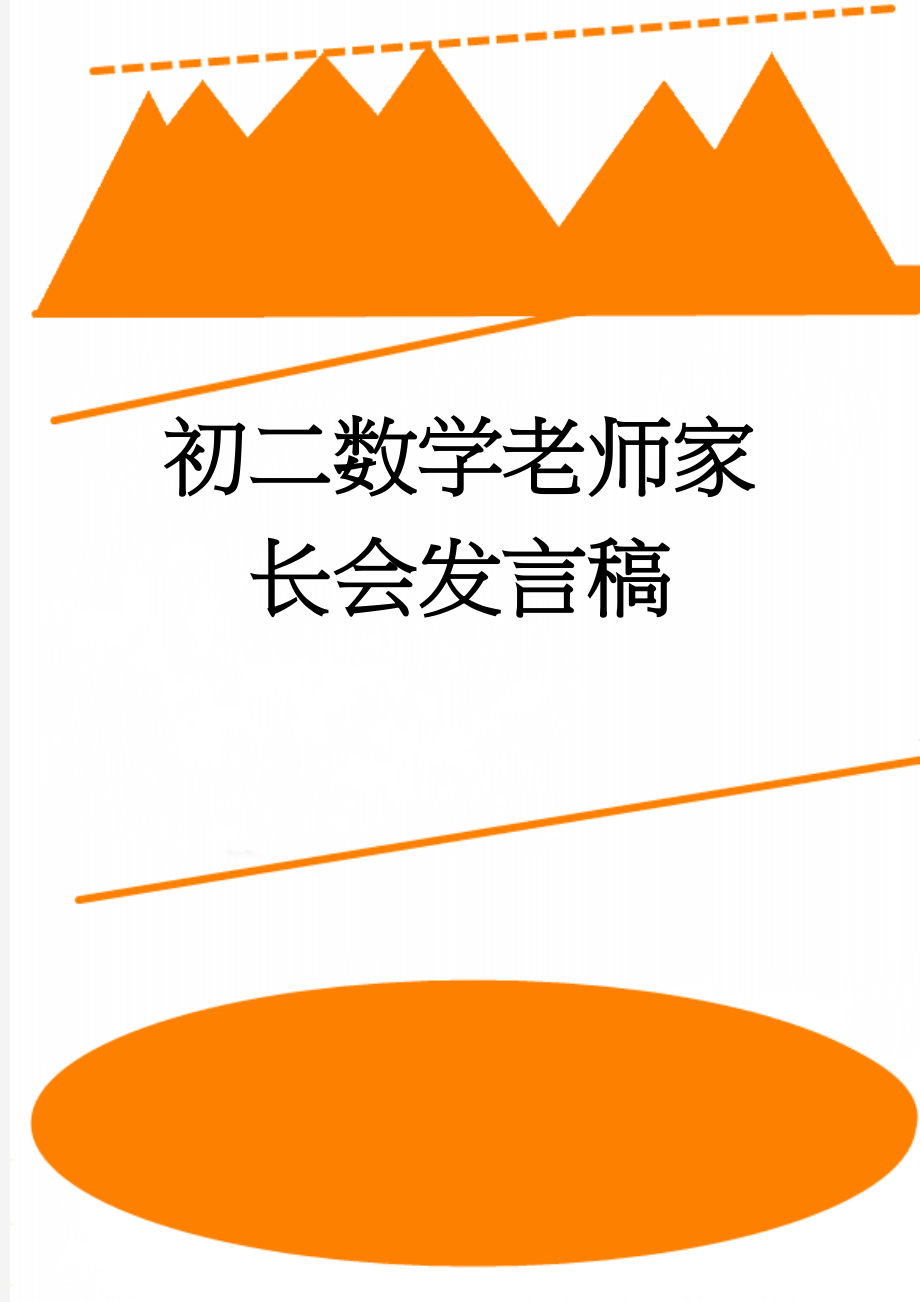 初二数学老师家长会发言稿